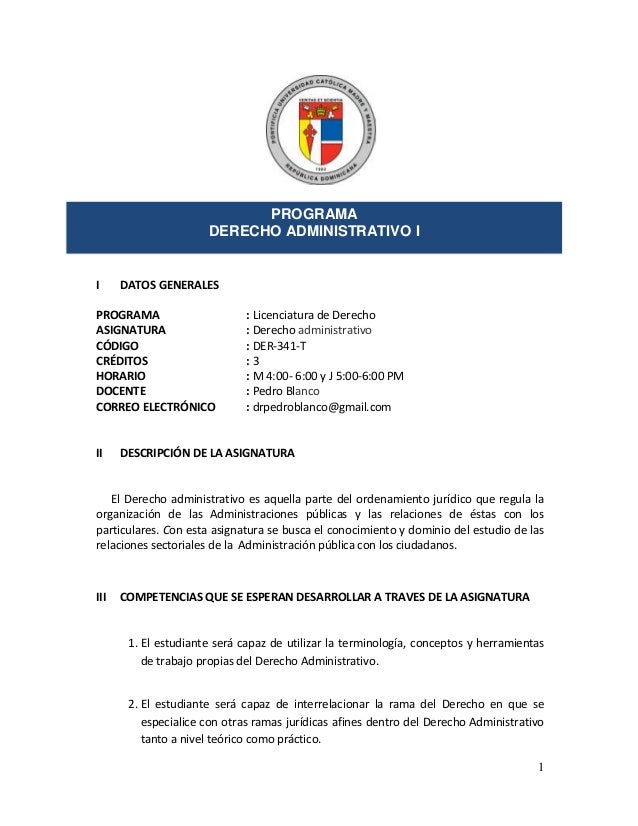 PONTIFICIA UNIVERSIDAD CATÓLICA MADRE Y MAESTRA
VERITAS ET SCIENTIA
1962
REPÚBLICA DOMINICANA

PROGRAMA
DERECHO ADMINISTRATIVO I

I DATOS GENERALES

PROGRAMA : Licenciatura de Derecho
ASIGNATURA : Derecho administrativo
CÓDIGO : DER-341-T
CRÉDITOS : 3
HORARIO : M 4:00- 6:00 y J 5:00-6:00 PM
DOCENTE : Pedro Blanco
CORREO ELECTRÓNICO : drpedroblanco@gmail.com

II DESCRIPCIÓN DE LA ASIGNATURA

El Derecho administrativo es aquella parte del ordenamiento jurídico que regula la organización de las Administraciones públicas y las relaciones de éstas con los particulares. Con esta asignatura se busca el conocimiento y dominio del estudio de las relaciones sectoriales de la Administración pública con los ciudadanos.

III COMPETENCIAS QUE SE ESPERAN DESARROLLAR A TRAVES DE LA ASIGNATURA

1. El estudiante será capaz de utilizar la terminología, conceptos y herramientas de trabajo propias del Derecho Administrativo.

2. El estudiante será capaz de interrelacionar la rama del Derecho en que se especialice con otras ramas jurídicas afines dentro del Derecho Administrativo tanto a nivel teórico como práctico.

1